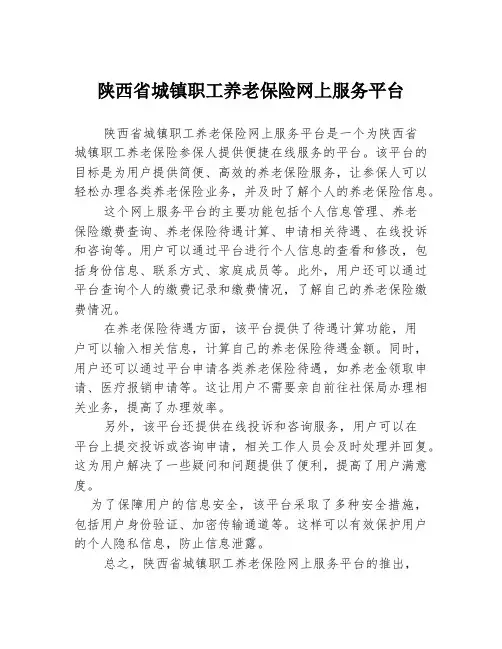 陕西省城镇职工养老保险网上服务平台

陕西省城镇职工养老保险网上服务平台是一个为陕西省城镇职工养老保险参保人提供便捷在线服务的平台。该平台的目标是为用户提供简便、高效的养老保险服务，让参保人可以轻松办理各类养老保险业务，并及时了解个人的养老保险信息。

这个网上服务平台的主要功能包括个人信息管理、养老保险缴费查询、养老保险待遇计算、申请相关待遇、在线投诉和咨询等。用户可以通过平台进行个人信息的查看和修改，包括身份信息、联系方式、家庭成员等。此外，用户还可以通过平台查询个人的缴费记录和缴费情况，了解自己的养老保险缴费情况。

在养老保险待遇方面，该平台提供了待遇计算功能，用户可以输入相关信息，计算自己的养老保险待遇金额。同时，用户还可以通过平台申请各类养老保险待遇，如养老金领取申请、医疗报销申请等。这让用户不需要亲自前往社保局办理相关业务，提高了办理效率。

另外，该平台还提供在线投诉和咨询服务，用户可以在平台上提交投诉或咨询申请，相关工作人员会及时处理并回复。这为用户解决了一些疑问和问题提供了便利，提高了用户满意度。

为了保障用户的信息安全，该平台采取了多种安全措施，包括用户身份验证、加密传输通道等。这样可以有效保护用户的个人隐私信息，防止信息泄露。

总之，陕西省城镇职工养老保险网上服务平台的推出，